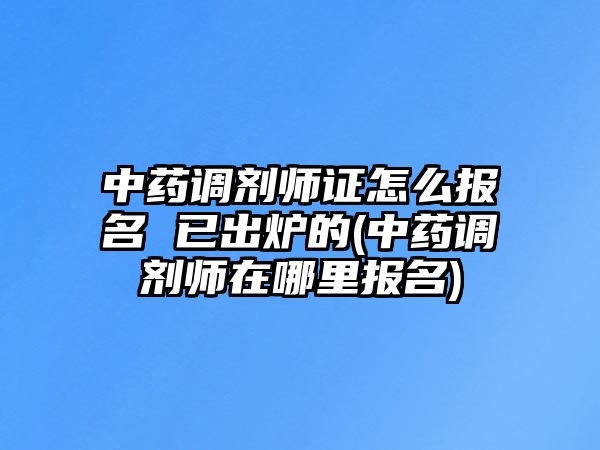 中药调剂师证怎么报名 已出炉的(中药调剂师在哪里报名)